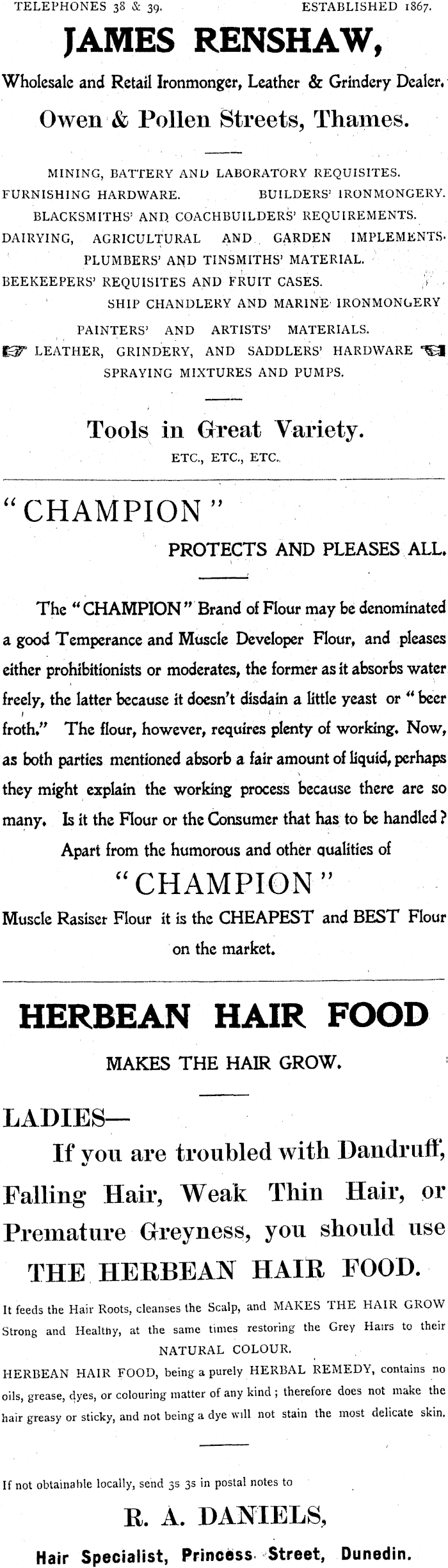 TELEPHONES 38 & 39. ESTABLISHED 1867.

JAMES RENSHAW,

Wholesale and Retail Ironmonger, Leather & Grindery Dealer.

Owen & Pollen Streets, Thames.

MINING, BATTERY AND LABORATORY REQUISITES.
FURNISHING HARDWARE. BUILDERS' IRONMONGERY.
BLACKSMITHS' AND COACHBUILDERS' REQUIREMENTS.
DAIRYING, AGRICULTURAL AND GARDEN IMPLEMENTS.
PLUMBERS' AND TINSMITHS' MATERIAL.
BEEKEEPERS' REQUISITES AND FRUIT CASES.
SHIP CHANDLERY AND MARINE IRONMONGERY
PAINTERS' AND ARTISTS' MATERIALS.
LEATHER, GRINDERY, AND SADDLERS' HARDWARE
SPRAYING MIXTURES AND PUMPS.

Tools in Great Variety.
ETC., ETC., ETC.

"CHAMPION"

PROTECTS AND PLEASES ALL.

The "CHAMPION" Brand of Flour may be denominated a good Temperance and Muscle Developer Flour, and pleases either prohibitionists or moderates, the former as it absorbs water freely, the latter because it doesn't disdain a little yeast or "beer froth." The flour, however, requires plenty of working. Now, as both parties mentioned absorb a fair amount of liquid, perhaps they might explain the working process because there are so many. Is it the Flour or the Consumer that has to be handled?

Apart from the humorous and other qualities of

"CHAMPION"

Muscle Rasiser Flour it is the CHEAPEST and BEST Flour on the market.

HERBEAN HAIR FOOD

MAKES THE HAIR GROW.

LADIES—

If you are troubled with Dandruff, Falling Hair, Weak Thin Hair, or Premature Greyness, you should use

THE HERBEAN HAIR FOOD.

It feeds the Hair Roots, cleanses the Scalp, and MAKES THE HAIR GROW Strong and Healthy, at the same times restoring the Grey Hairs to their NATURAL COLOUR.

HERBEAN HAIR FOOD, being a purely HERBAL REMEDY, contains no oils, grease, dyes, or colouring matter of any kind; therefore does not make the hair greasy or sticky, and not being a dye will not stain the most delicate skin.

If not obtainable locally, send 3s 3s in postal notes to

R. A. DANIELS,

Hair Specialist, Princess Street, Dunedin.